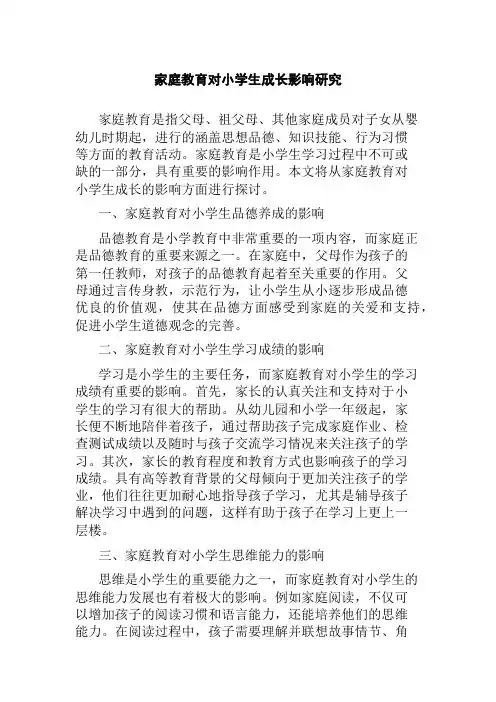 家庭教育对小学生成长影响研究

家庭教育是指父母、祖父母、其他家庭成员对子女从婴幼儿时期起，进行的涵盖思想品德、知识技能、行为习惯等方面的教育活动。家庭教育是小学生学习过程中不可或缺的一部分，具有重要的影响作用。本文将从家庭教育对小学生成长的影响方面进行探讨。

一、家庭教育对小学生品德养成的影响

品德教育是小学教育中非常重要的一项内容，而家庭正是品德教育的重要来源之一。在家庭中，父母作为孩子的第一任教师，对孩子的品德教育起着至关重要的作用。父母通过言传身教，示范行为，让小学生从小逐步形成品德优良的价值观，使其在品德方面感受到家庭的关爱和支持，促进小学生道德观念的完善。

二、家庭教育对小学生学习成绩的影响

学习是小学生的主要任务，而家庭教育对小学生的学习成绩有重要的影响。首先，家长的认真关注和支持对于小学生的学习有很大的帮助。从幼儿园和小学一年级起，家长便不断地陪伴着孩子，通过帮助孩子完成家庭作业、检查测试成绩以及随时与孩子交流学习情况来关注孩子的学习。其次，家长的教育程度和教育方式也影响孩子的学习成绩。具有高等教育背景的父母倾向于更加关注孩子的学业，他们往往更加耐心地指导孩子学习，尤其是辅导孩子解决学习中遇到的问题，这样有助于孩子在学习上更上一层楼。

三、家庭教育对小学生思维能力的影响

思维是小学生的重要能力之一，而家庭教育对小学生的思维能力发展也有着极大的影响。例如家庭阅读，不仅可以增加孩子的阅读习惯和语言能力，还能培养他们的思维能力。在阅读过程中，孩子需要理解并联想故事情节、角